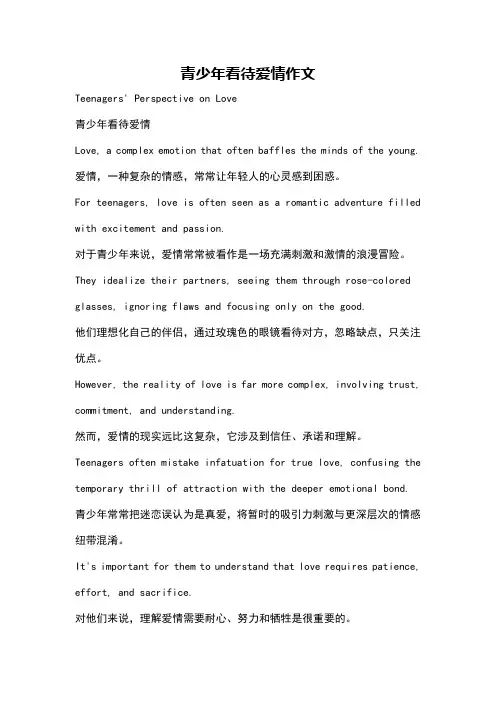 青少年看待爱情作文

Teenagers' Perspective on Love

青少年看待爱情

Love, a complex emotion that often baffles the minds of the young.

爱情，一种复杂的情感，常常让年轻人的心灵感到困惑。

For teenagers, love is often seen as a romantic adventure filled with excitement and passion.

对于青少年来说，爱情常常被看作是一场充满刺激和激情的浪漫冒险。

They idealize their partners, seeing them through rose-colored glasses, ignoring flaws and focusing only on the good.

他们理想化自己的伴侣，通过玫瑰色的眼镜看待对方，忽略缺点，只关注优点。

However, the reality of love is far more complex, involving trust, commitment, and understanding.

然而，爱情的现实远比这复杂，它涉及到信任、承诺和理解。

Teenagers often mistake infatuation for true love, confusing the temporary thrill of attraction with the deeper emotional bond.

青少年常常把迷恋误认为是真爱，将暂时的吸引力刺激与更深层次的情感纽带混淆。

It's important for them to understand that love requires patience, effort, and sacrifice.

对他们来说，理解爱情需要耐心、努力和牺牲是很重要的。